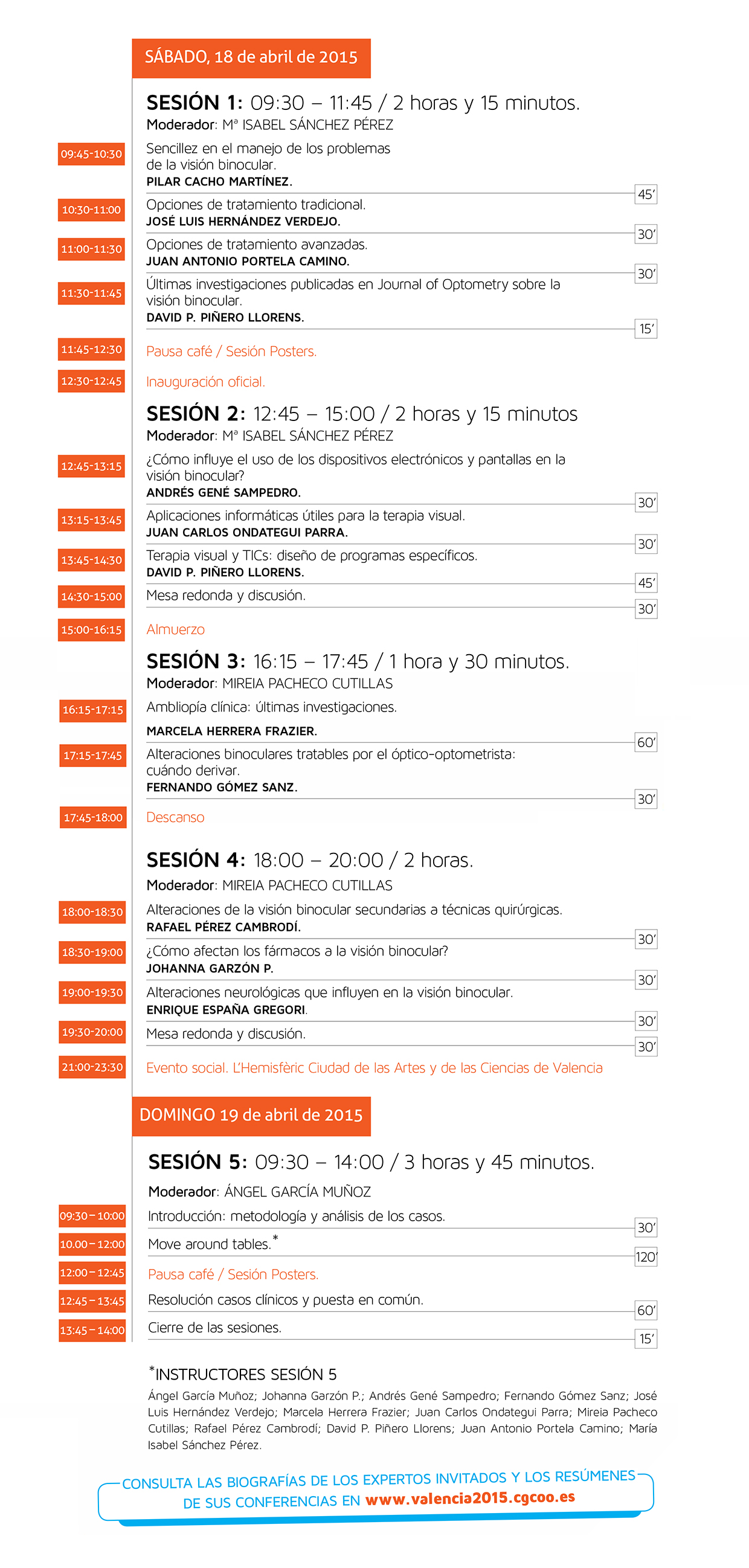 SÁBADO, 18 de abril de 2015

SESIÓN 1: 09:30 – 11:45 / 2 horas y 15 minutos.
Moderador: Mª ISABEL SÁNCHEZ PÉREZ

09:45-10:30 Sencillez en el manejo de los problemas de la visión binocular.
PILAR CACHO MARTÍNEZ. 45'

10:30-11:00 Opciones de tratamiento tradicional.
JOSÉ LUIS HERNÁNDEZ VERDEJO. 30'

11:00-11:30 Opciones de tratamiento avanzadas.
JUAN ANTONIO PORTELA CAMINO. 30'

11:30-11:45 Últimas investigaciones publicadas en Journal of Optometry sobre la visión binocular.
DAVID P. PIÑERO LLORENS. 15'

11:45-12:30 Pausa café / Sesión Posters.

12:30-12:45 Inauguración oficial.

SESIÓN 2: 12:45 – 15:00 / 2 horas y 15 minutos
Moderador: Mª ISABEL SÁNCHEZ PÉREZ

12:45-13:15 ¿Cómo influye el uso de los dispositivos electrónicos y pantallas en la visión binocular?
ANDRÉS GENÉ SAMPEDRO. 30'

13:15-13:45 Aplicaciones informáticas útiles para la terapia visual.
JUAN CARLOS ONDATEGUI PARRA. 30'

13:45-14:30 Terapia visual y TICs: diseño de programas específicos.
DAVID P. PIÑERO LLORENS. 45'

14:30-15:00 Mesa redonda y discusión. 30'

15:00-16:15 Almuerzo

SESIÓN 3: 16:15 – 17:45 / 1 hora y 30 minutos.
Moderador: MIREIA PACHECO CUTILLAS

16:15-17:15 Ambliopía clínica: últimas investigaciones.
MARCELA HERRERA FRAZIER. 60'

17:15-17:45 Alteraciones binoculares tratables por el óptico-optometrista: cuándo derivar.
FERNANDO GÓMEZ SANZ. 30'

17:45-18:00 Descanso

SESIÓN 4: 18:00 – 20:00 / 2 horas.
Moderador: MIREIA PACHECO CUTILLAS

18:00-18:30 Alteraciones de la visión binocular secundarias a técnicas quirúrgicas.
RAFAEL PÉREZ CAMBRODÍ. 30'

18:30-19:00 ¿Cómo afectan los fármacos a la visión binocular?
JOHANNA GARZÓN P. 30'

19:00-19:30 Alteraciones neurológicas que influyen en la visión binocular.
ENRIQUE ESPAÑA GREGORI. 30'

19:30-20:00 Mesa redonda y discusión. 30'

21:00-23:30 Evento social. L'Hemisfèric Ciudad de las Artes y de las Ciencias de Valencia

DOMINGO 19 de abril de 2015

SESIÓN 5: 09:30 – 14:00 / 3 horas y 45 minutos.
Moderador: ÁNGEL GARCÍA MUÑOZ

09:30 – 10:00 Introducción: metodología y análisis de los casos. 30'

10.00 – 12:00 Move around tables.* 120'

12:00 – 12:45 Pausa café / Sesión Posters.

12:45 – 13:45 Resolución casos clínicos y puesta en común. 60'

13:45 – 14:00 Cierre de las sesiones. 15'

*INSTRUCTORES SESIÓN 5
Ángel García Muñoz; Johanna Garzón P.; Andrés Gené Sampedro; Fernando Gómez Sanz; José Luis Hernández Verdejo; Marcela Herrera Frazier; Juan Carlos Ondategui Parra; Mireia Pacheco Cutillas; Rafael Pérez Cambrodí; David P. Piñero Llorens; Juan Antonio Portela Camino; María Isabel Sánchez Pérez.

CONSULTA LAS BIOGRAFÍAS DE LOS EXPERTOS INVITADOS Y LOS RESÚMENES DE SUS CONFERENCIAS EN www.valencia2015.cgcoo.es